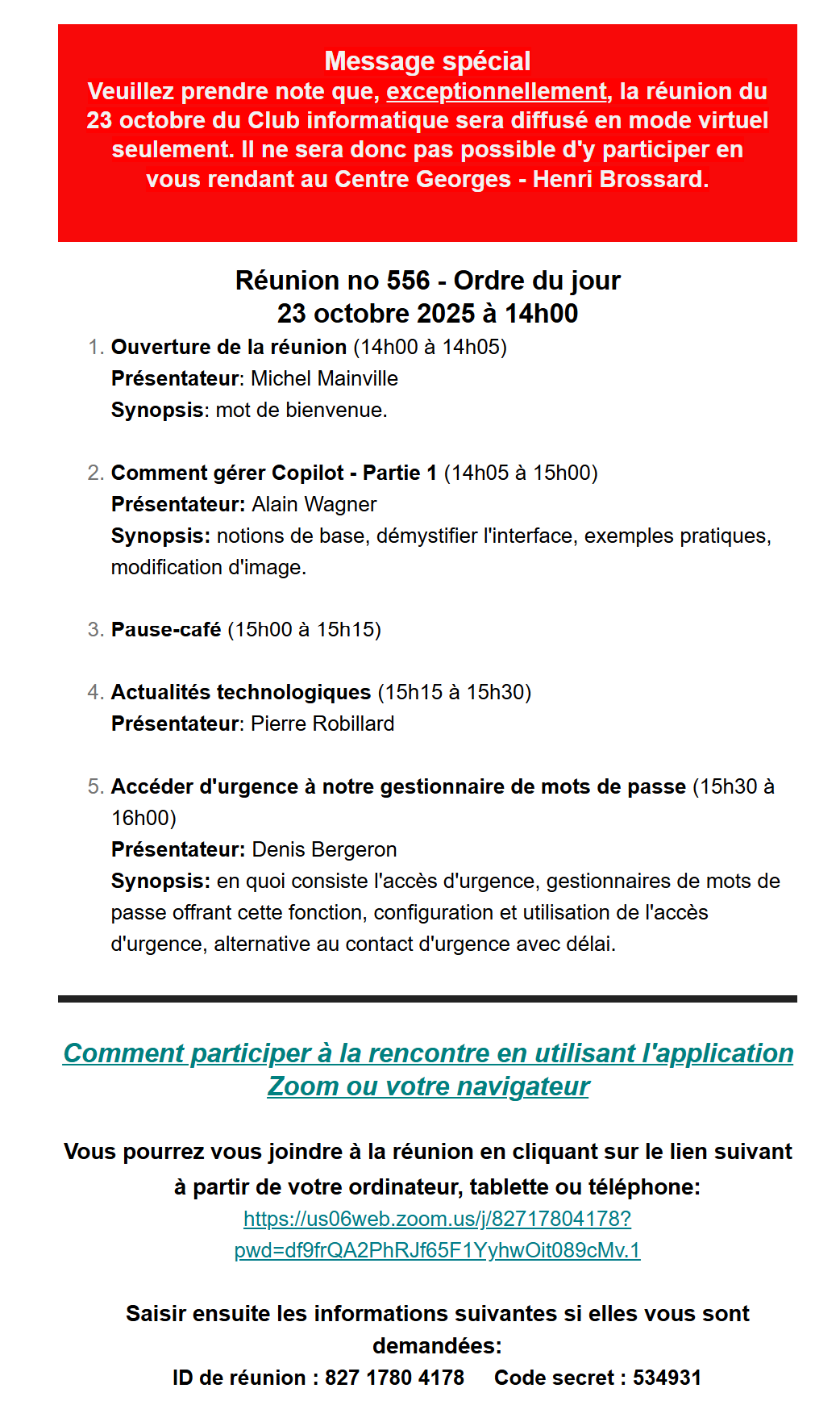 Message spécial
Veuillez prendre note que, exceptionnellement, la réunion du 23 octobre du Club informatique sera diffusé en mode virtuel seulement. Il ne sera donc pas possible d'y participer en vous rendant au Centre Georges - Henri Brossard.

Réunion no 556 - Ordre du jour
23 octobre 2025 à 14h00

1. Ouverture de la réunion (14h00 à 14h05)
Présentateur: Michel Mainville
Synopsis: mot de bienvenue.

2. Comment gérer Copilot - Partie 1 (14h05 à 15h00)
Présentateur: Alain Wagner
Synopsis: notions de base, démystifier l'interface, exemples pratiques, modification d'image.

3. Pause-café (15h00 à 15h15)

4. Actualités technologiques (15h15 à 15h30)
Présentateur: Pierre Robillard

5. Accéder d'urgence à notre gestionnaire de mots de passe (15h30 à 16h00)
Présentateur: Denis Bergeron
Synopsis: en quoi consiste l'accès d'urgence, gestionnaires de mots de passe offrant cette fonction, configuration et utilisation de l'accès d'urgence, alternative au contact d'urgence avec délai.

Comment participer à la rencontre en utilisant l'application Zoom ou votre navigateur

Vous pourrez vous joindre à la réunion en cliquant sur le lien suivant à partir de votre ordinateur, tablette ou téléphone:
https://us06web.zoom.us/j/82717804178?pwd=df9frQA2PhRJf65F1YyhwOit089cMv.1

Saisir ensuite les informations suivantes si elles vous sont demandées:
ID de réunion : 827 1780 4178 Code secret : 534931